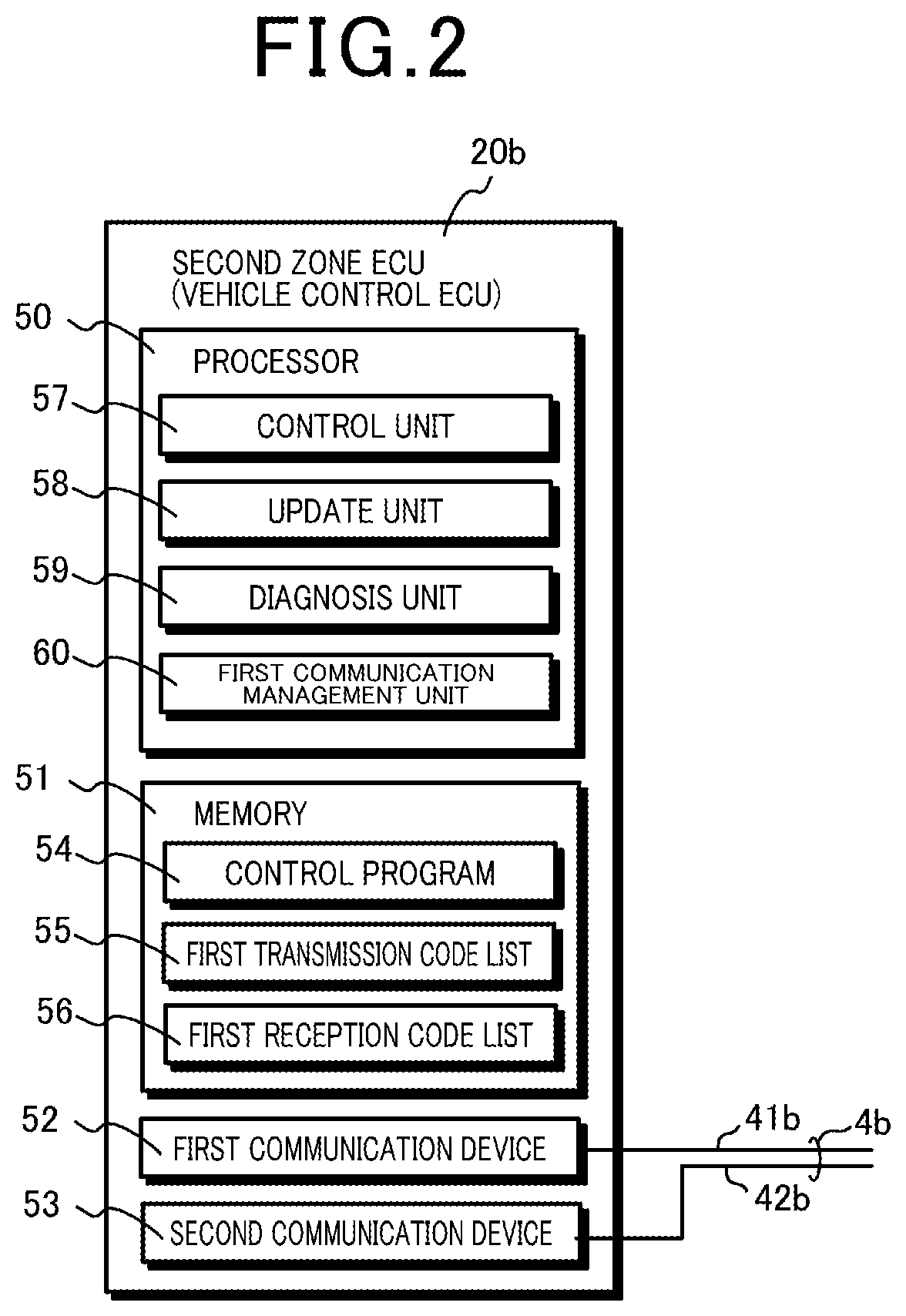 FIG.2

20b

SECOND ZONE ECU
(VEHICLE CONTROL ECU)

50

PROCESSOR

57 CONTROL UNIT

58 UPDATE UNIT

59 DIAGNOSIS UNIT

60 FIRST COMMUNICATION MANAGEMENT UNIT

51

MEMORY

54 CONTROL PROGRAM

55 FIRST TRANSMISSION CODE LIST

56 FIRST RECEPTION CODE LIST

52 FIRST COMMUNICATION DEVICE

53 SECOND COMMUNICATION DEVICE

41b

4b

42b